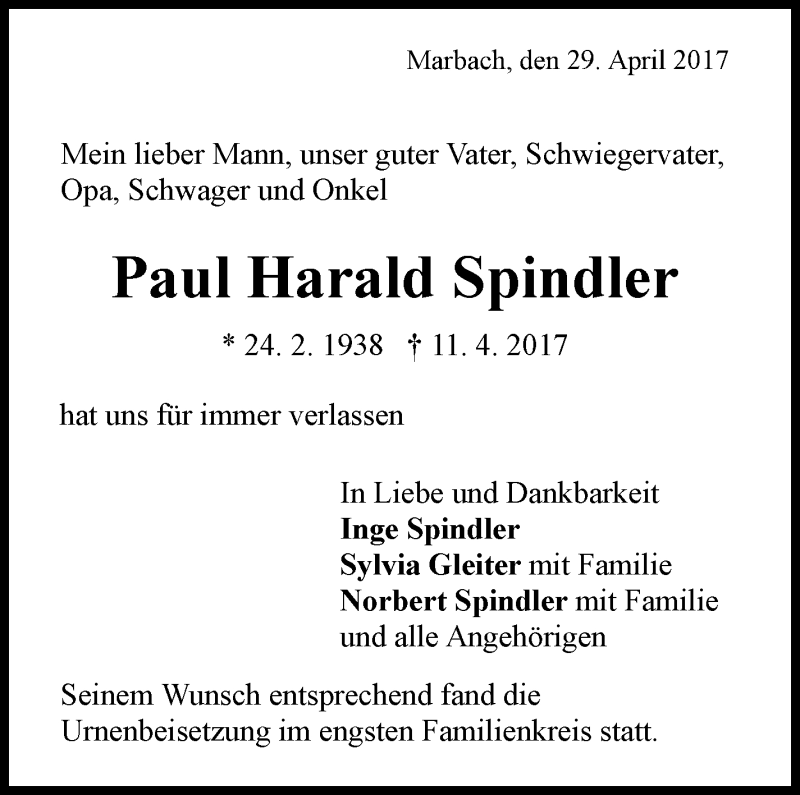 Marbach, den 29. April 2017

Mein lieber Mann, unser guter Vater, Schwiegervater, Opa, Schwager und Onkel

Paul Harald Spindler

* 24. 2. 1938 † 11. 4. 2017

hat uns für immer verlassen

In Liebe und Dankbarkeit
Inge Spindler
Sylvia Gleiter mit Familie
Norbert Spindler mit Familie
und alle Angehörigen

Seinem Wunsch entsprechend fand die Urnenbeisetzung im engsten Familienkreis statt.